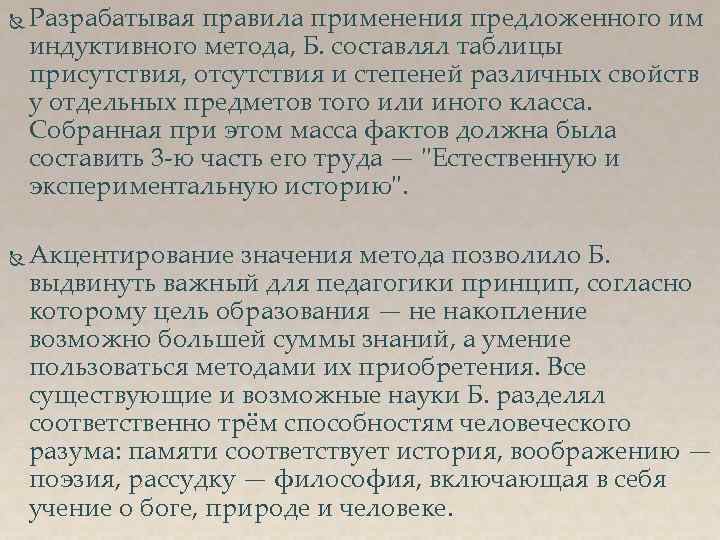 Разрабатывая правила применения предложенного им индуктивного метода, Б. составлял таблицы присутствия, отсутствия и степеней различных свойств у отдельных предметов того или иного класса. Собранная при этом масса фактов должна была составить 3-ю часть его труда — "Естественную и экспериментальную историю".

Акцентирование значения метода позволило Б. выдвинуть важный для педагогики принцип, согласно которому цель образования — не накопление возможно большей суммы знаний, а умение пользоваться методами их приобретения. Все существующие и возможные науки Б. разделял соответственно трём способностям человеческого разума: памяти соответствует история, воображению — поэзия, рассудку — философия, включающая в себя учение о боге, природе и человеке.